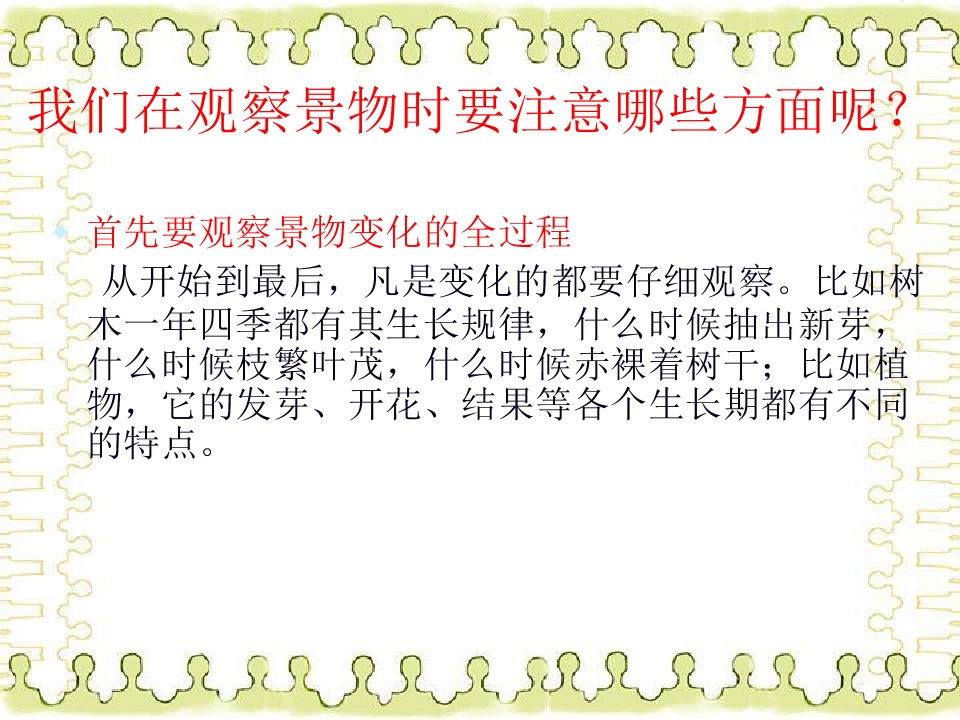 我们在观察景物时要注意哪些方面呢？

• 首先要观察景物变化的全过程

从开始到最后，凡是变化的都要仔细观察。比如树木一年四季都有其生长规律，什么时候抽出新芽，什么时候枝繁叶茂，什么时候赤裸着树干；比如植物，它的发芽、开花、结果等各个生长期都有不同的特点。